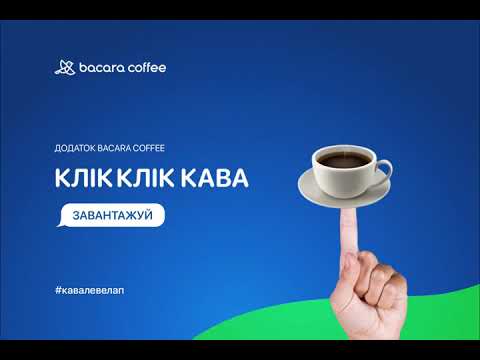 bacara coffee

ДОДАТОК BACARA COFFEE

КЛІК КЛІК КАВА

ЗАВАНТАЖУЙ

#кавалевелап